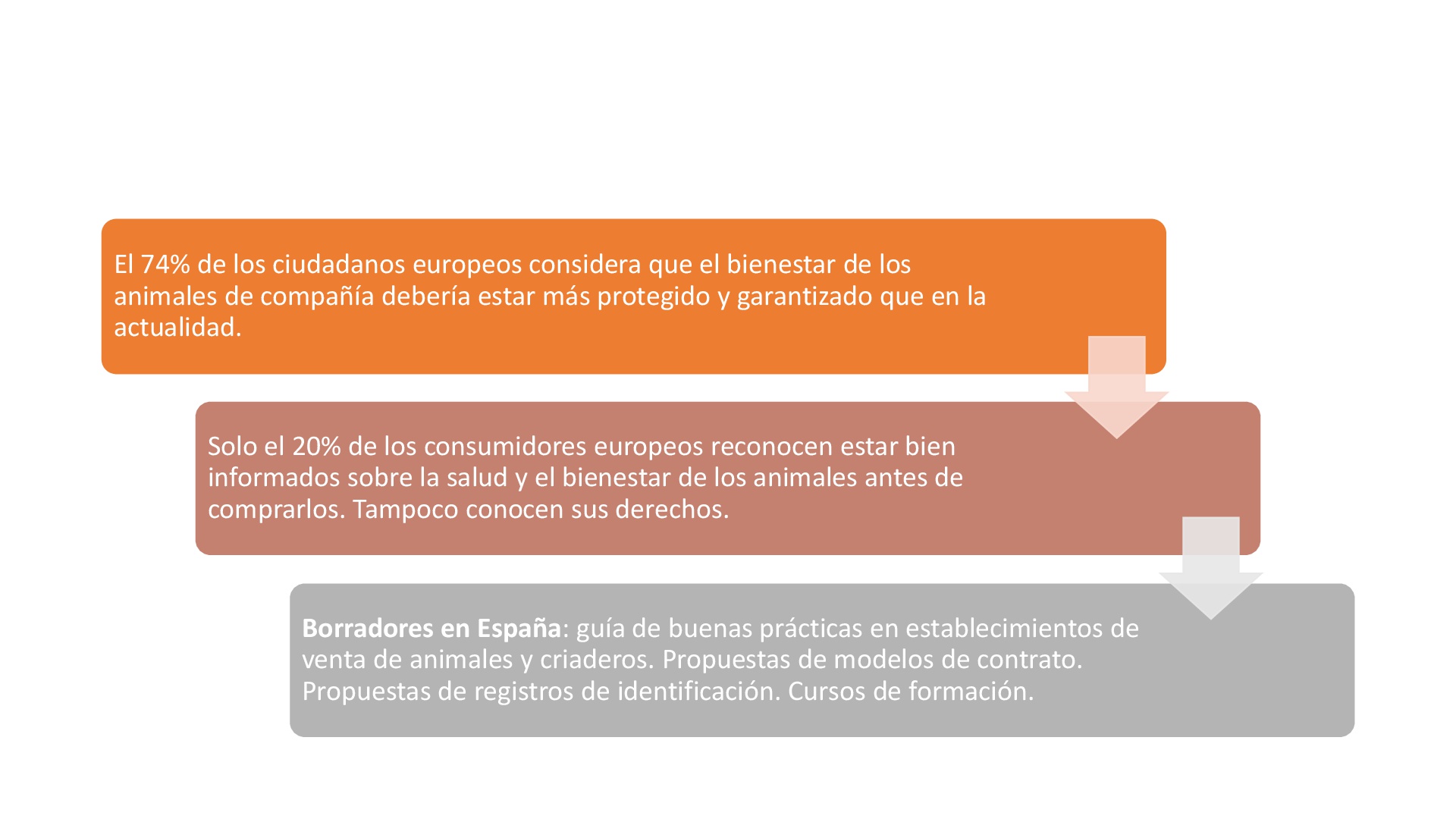 El 74% de los ciudadanos europeos considera que el bienestar de los animales de compañía debería estar más protegido y garantizado que en la actualidad.

Solo el 20% de los consumidores europeos reconocen estar bien informados sobre la salud y el bienestar de los animales antes de comprarlos. Tampoco conocen sus derechos.

Borradores en España: guía de buenas prácticas en establecimientos de venta de animales y criaderos. Propuestas de modelos de contrato. Propuestas de registros de identificación. Cursos de formación.